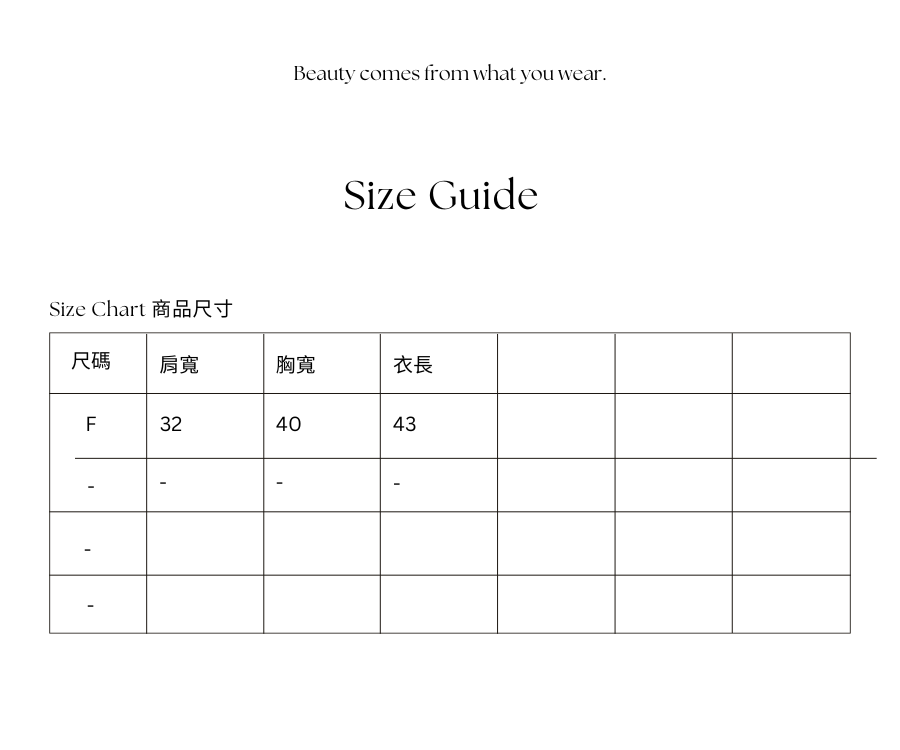 Beauty comes from what you wear.

Size Guide

Size Chart 商品尺寸

| 尺碼 | 肩寬 | 胸寬 | 衣長 | | | |
|---|---|---|---|---|---|---|
| F | 32 | 40 | 43 | | | |
| - | - | - | - | | | |
| - | | | | | | |
| - | | | | | | |